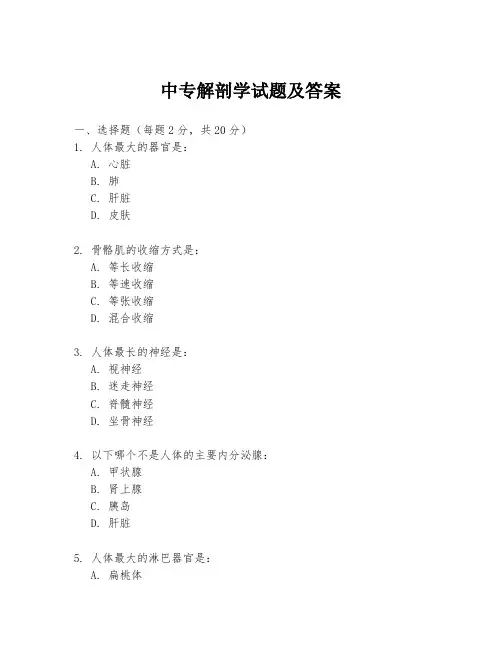 中专解剖学试题及答案

一、选择题（每题 2 分，共 20 分）

1. 人体最大的器官是：
A. 心脏
B. 肺
C. 肝脏
D. 皮肤

2. 骨骼肌的收缩方式是：
A. 等长收缩
B. 等速收缩
C. 等张收缩
D. 混合收缩

3. 人体最长的神经是：
A. 视神经
B. 迷走神经
C. 脊髓神经
D. 坐骨神经

4. 以下哪个不是人体的主要内分泌腺：
A. 甲状腺
B. 肾上腺
C. 胰岛
D. 肝脏

5. 人体最大的淋巴器官是：
A. 扁桃体